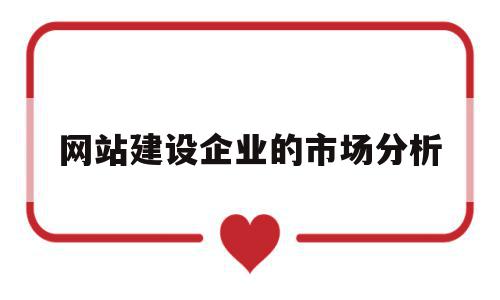 网站建设企业的市场分析